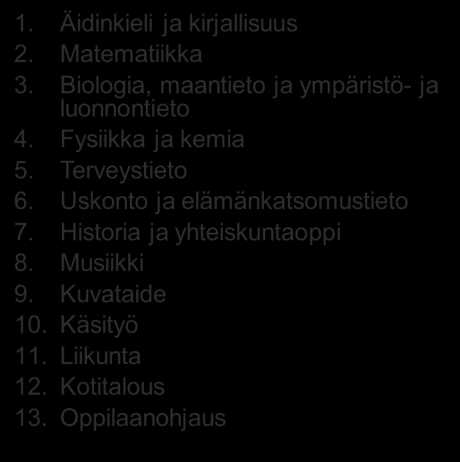 1. Äidinkieli ja kirjallisuus
2. Matematiikka
3. Biologia, maantieto ja ympäristö- ja luonnontieto
4. Fysiikka ja kemia
5. Terveystieto
6. Uskonto ja elämänkatsomustieto
7. Historia ja yhteiskuntaoppi
8. Musiikki
9. Kuvataide
10. Käsityö
11. Liikunta
12. Kotitalous
13. Oppilaanohjaus